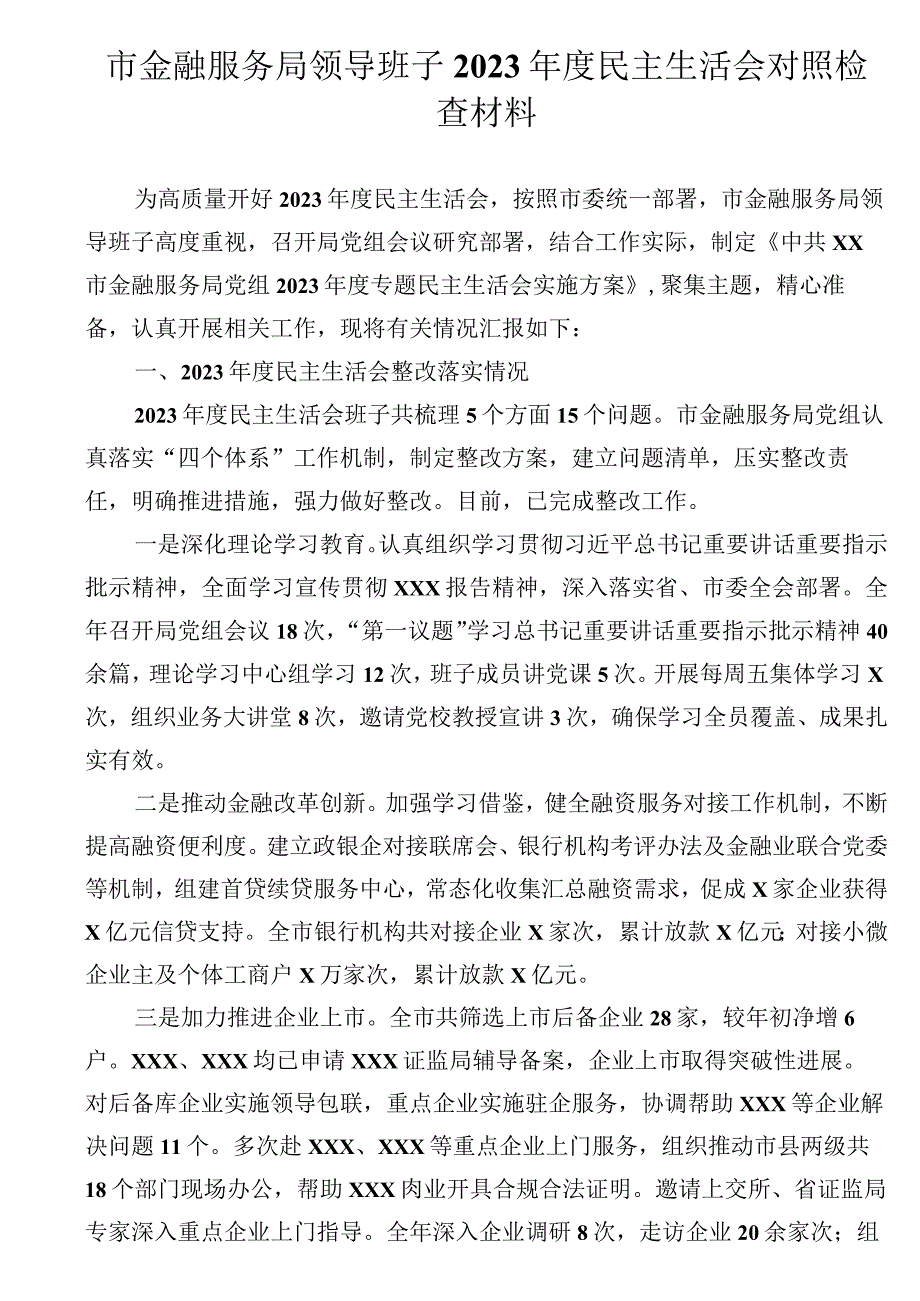 市金融服务局领导班子2023年度民主生活会对照检查材料

为高质量开好2023年度民主生活会，按照市委统一部署，市金融服务局领导班子高度重视，召开局党组会议研究部署，结合工作实际，制定《中共XX市金融服务局党组2023年度专题民主生活会实施方案》，聚集主题，精心准备，认真开展相关工作，现将有关情况汇报如下：

一、2023年度民主生活会整改落实情况

2023年度民主生活会班子共梳理5个方面15个问题。市金融服务局党组认真落实“四个体系”工作机制，制定整改方案，建立问题清单，压实整改责任，明确推进措施，强力做好整改。目前，已完成整改工作。

一是深化理论学习教育。认真组织学习贯彻习近平总书记重要讲话重要指示批示精神，全面学习宣传贯彻XXX报告精神，深入落实省、市委全会部署。全年召开局党组会议18次，“第一议题”学习总书记重要讲话重要指示批示精神40余篇，理论学习中心组学习12次，班子成员讲党课5次。开展每周五集体学习X次，组织业务大讲堂8次，邀请党校教授宣讲3次，确保学习全员覆盖、成果扎实有效。

二是推动金融改革创新。加强学习借鉴，健全融资服务对接工作机制，不断提高融资便利度。建立政银企对接联席会、银行机构考评办法及金融业联合党委等机制，组建首贷续贷服务中心，常态化收集汇总融资需求，促成X家企业获得X亿元信贷支持。全市银行机构共对接企业X家次，累计放款X亿元;对接小微企业主及个体工商户X万家次，累计放款X亿元。

三是加力推进企业上市。全市共筛选上市后备企业28家，较年初净增6户。XXX、XXX均已申请XXX证监局辅导备案，企业上市取得突破性进展。对后备库企业实施领导包联，重点企业实施驻企服务，协调帮助XXX等企业解决问题11个。多次赴XXX、XXX等重点企业上门服务，组织推动市县两级共18个部门现场办公，帮助XXX肉业开具合规合法证明。邀请上交所、省证监局专家深入重点企业上门指导。全年深入企业调研8次，走访企业20余家次；组